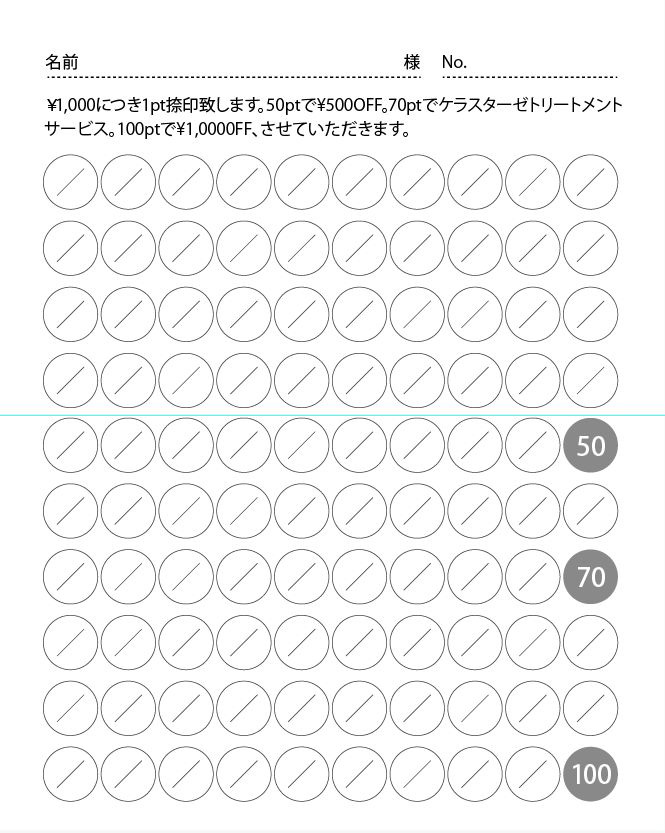 名前 様 No.

¥1,000につき1pt捺印致します。50ptで¥500OFF。70ptでケラスターゼトリートメントサービス。100ptで¥1,0000FF、させていただきます。

50

70

100